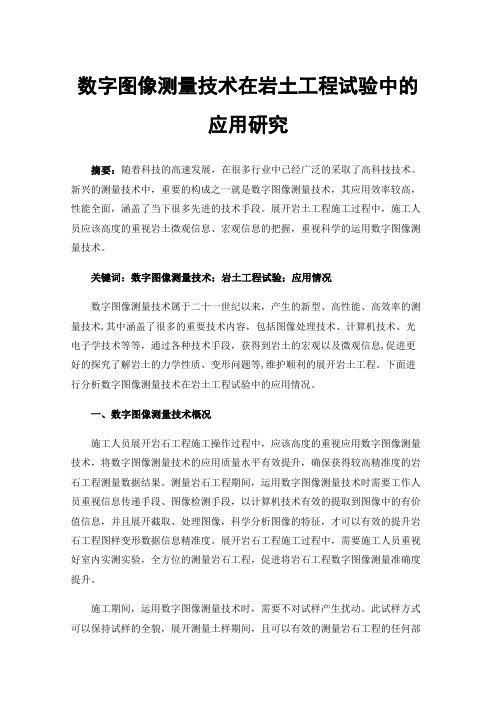 数字图像测量技术在岩土工程试验中的应用研究

摘要：随着科技的高速发展，在很多行业中已经广泛的采取了高科技技术。新兴的测量技术中，重要的构成之一就是数字图像测量技术，其应用效率较高，性能全面，涵盖了当下很多先进的技术手段。展开岩土工程施工过程中，施工人员应该高度的重视岩土微观信息、宏观信息的把握，重视科学的运用数字图像测量技术。

关键词：数字图像测量技术；岩土工程试验；应用情况

数字图像测量技术属于二十一世纪以来，产生的新型、高性能、高效率的测量技术，其中涵盖了很多的重要技术内容，包括图像处理技术、计算机技术、光电子学技术等等，通过各种技术手段，获得到岩土的宏观以及微观信息，促进更好的探究了解岩土的力学性质、变形问题等，维护顺利的展开岩土工程。下面进行分析数字图像测量技术在岩土工程试验中的应用情况。

一、数字图像测量技术概况

施工人员展开岩石工程施工操作过程中，应该高度的重视应用数字图像测量技术，将数字图像测量技术的应用质量水平有效提升，确保获得较高精准度的岩石工程测量数据结果。测量岩石工程期间，运用数字图像测量技术时需要工作人员重视信息传递手段、图像检测手段，以计算机技术有效的提取到图像中的有价值信息，并且展开截取、处理图像，科学分析图像的特征，才可以有效的提升岩石工程图样变形数据信息精准度。展开岩石工程施工过程中，需要施工人员重视好室内实测实验，全方位的测量岩石工程，促进将岩石工程数字图像测量准确度提升。

施工期间，运用数字图像测量技术时，需要不对试样产生扰动。此试样方式可以保持试样的全貌，展开测量土样期间，且可以有效的测量岩石工程的任何部